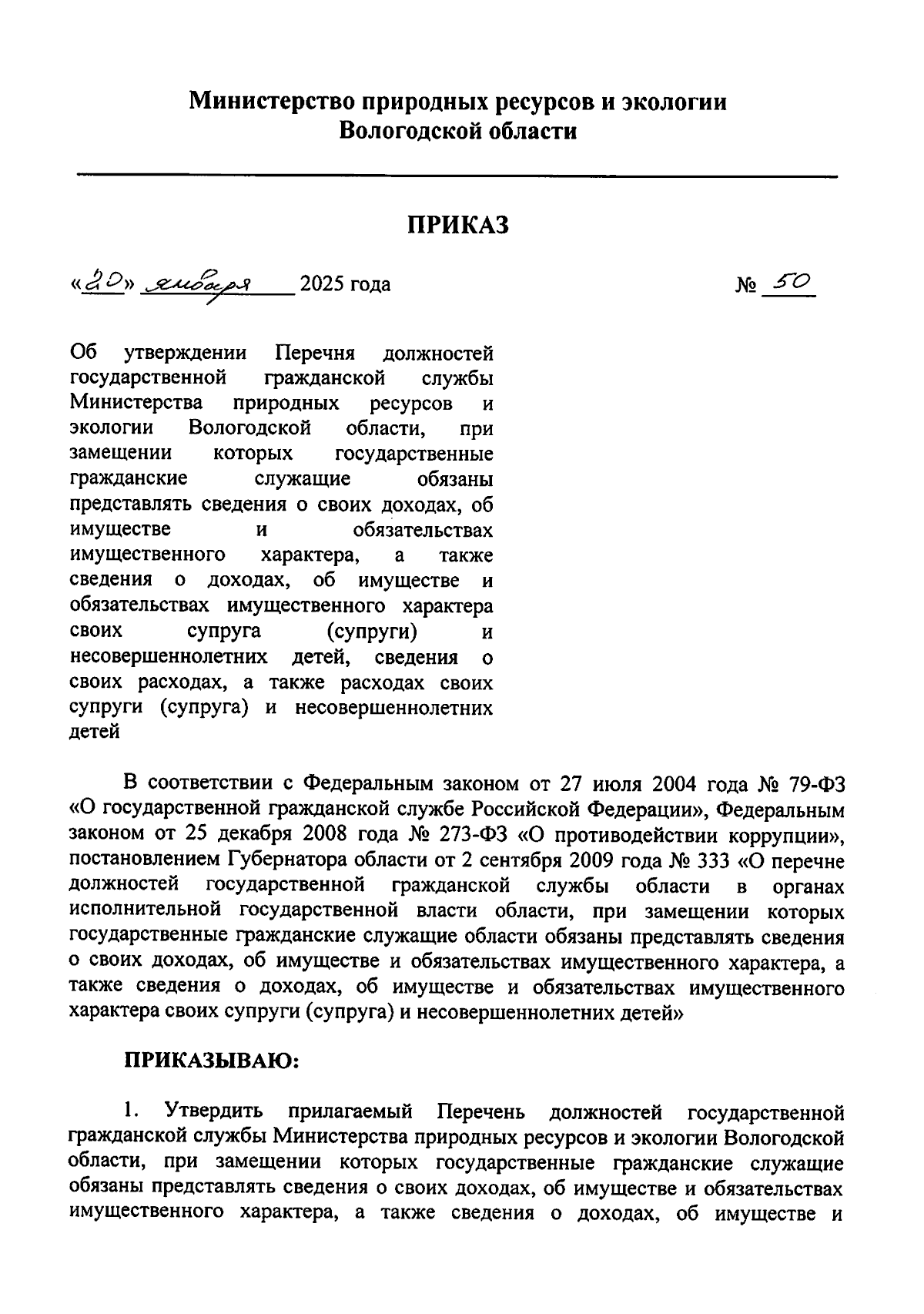 Министерство природных ресурсов и экологии Вологодской области

ПРИКАЗ

«20» января 2025 года № 50

Об утверждении Перечня должностей государственной гражданской службы Министерства природных ресурсов и экологии Вологодской области, при замещении которых государственные гражданские служащие обязаны представлять сведения о своих доходах, об имуществе и обязательствах имущественного характера, а также сведения о доходах, об имуществе и обязательствах имущественного характера своих супруга (супруги) и несовершеннолетних детей, сведения о своих расходах, а также расходах своих супруги (супруга) и несовершеннолетних детей

В соответствии с Федеральным законом от 27 июля 2004 года № 79-ФЗ «О государственной гражданской службе Российской Федерации», Федеральным законом от 25 декабря 2008 года № 273-ФЗ «О противодействии коррупции», постановлением Губернатора области от 2 сентября 2009 года № 333 «О перечне должностей государственной гражданской службы области в органах исполнительной государственной власти области, при замещении которых государственные гражданские служащие области обязаны представлять сведения о своих доходах, об имуществе и обязательствах имущественного характера, а также сведения о доходах, об имуществе и обязательствах имущественного характера своих супруги (супруга) и несовершеннолетних детей»

ПРИКАЗЫВАЮ:

1. Утвердить прилагаемый Перечень должностей государственной гражданской службы Министерства природных ресурсов и экологии Вологодской области, при замещении которых государственные гражданские служащие обязаны представлять сведения о своих доходах, об имуществе и обязательствах имущественного характера, а также сведения о доходах, об имуществе и